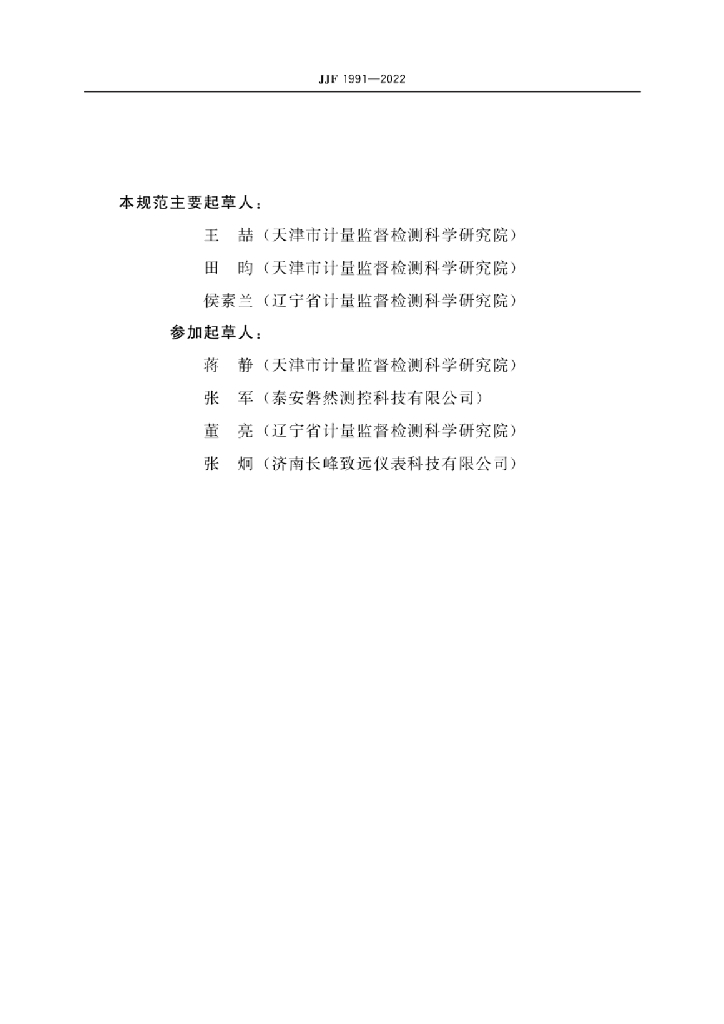 JJF 1991—2022

本规范主要起草人：

王　喆（天津市计量监督检测科学研究院）

田　昀（天津市计量监督检测科学研究院）

侯素兰（辽宁省计量监督检测科学研究院）

参加起草人：

蒋　静（天津市计量监督检测科学研究院）

张　军（泰安磐然测控科技有限公司）

董　亮（辽宁省计量监督检测科学研究院）

张　炯（济南长峰致远仪表科技有限公司）